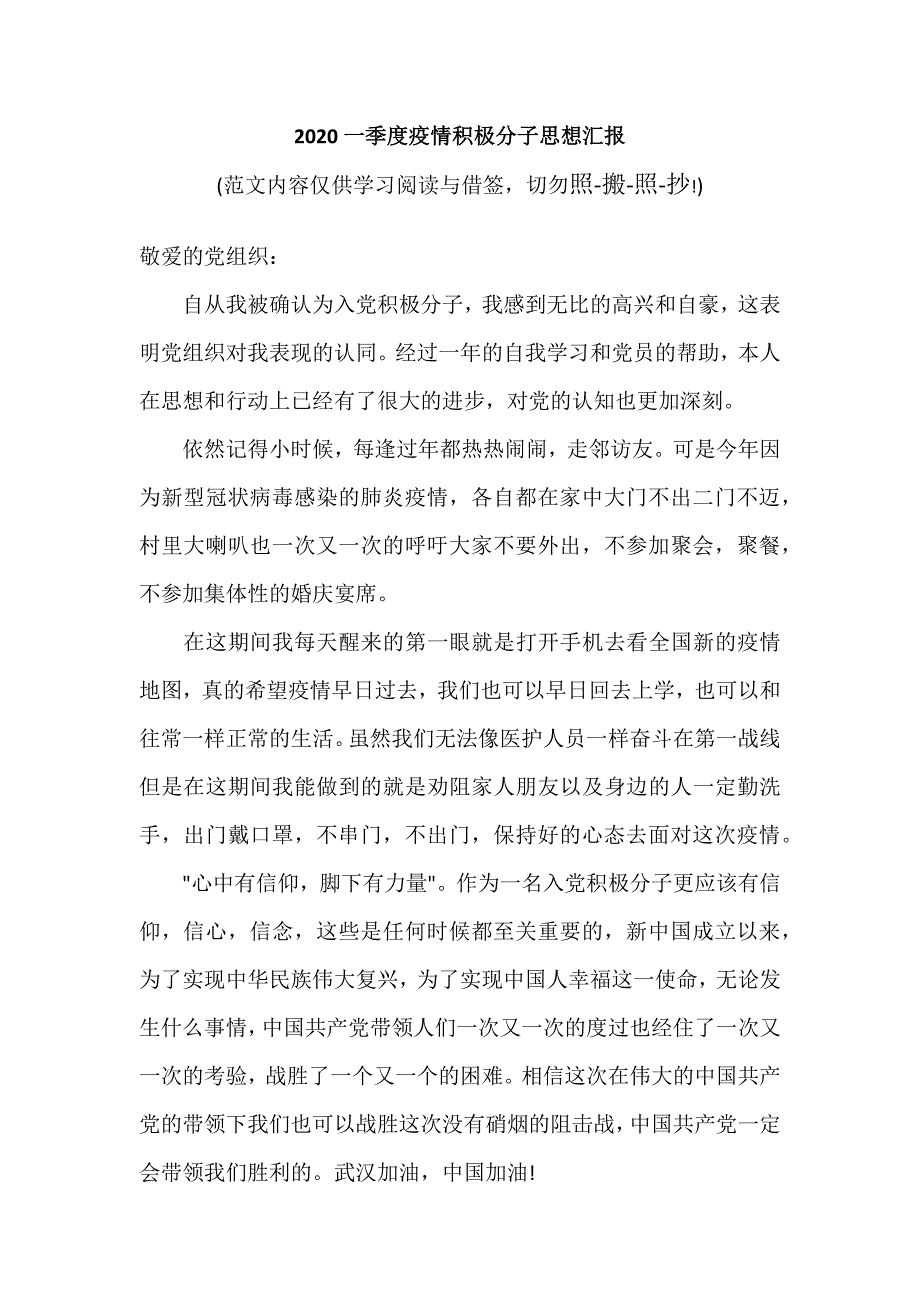 2020 一季度疫情积极分子思想汇报

(范文内容仅供学习阅读与借签，切勿照-搬-照-抄!)

敬爱的党组织：

自从我被确认为入党积极分子，我感到无比的高兴和自豪，这表明党组织对我表现的认同。经过一年的自我学习和党员的帮助，本人在思想和行动上已经有了很大的进步，对党的认知也更加深刻。

依然记得小时候，每逢过年都热热闹闹，走邻访友。可是今年因为新型冠状病毒感染的肺炎疫情，各自都在家中大门不出二门不迈，村里大喇叭也一次又一次的呼吁大家不要外出，不参加聚会，聚餐，不参加集体性的婚庆宴席。

在这期间我每天醒来的第一眼就是打开手机去看全国新的疫情地图，真的希望疫情早日过去，我们也可以早日回去上学，也可以和往常一样正常的生活。虽然我们无法像医护人员一样奋斗在第一战线但是在这期间我能做到的就是劝阻家人朋友以及身边的人一定勤洗手，出门戴口罩，不串门，不出门，保持好的心态去面对这次疫情。

"心中有信仰，脚下有力量"。作为一名入党积极分子更应该有信仰，信心，信念，这些是任何时候都至关重要的，新中国成立以来，为了实现中华民族伟大复兴，为了实现中国人幸福这一使命，无论发生什么事情，中国共产党带领人们一次又一次的度过也经住了一次又一次的考验，战胜了一个又一个的困难。相信这次在伟大的中国共产党的带领下我们也可以战胜这次没有硝烟的阻击战，中国共产党一定会带领我们胜利的。武汉加油，中国加油!